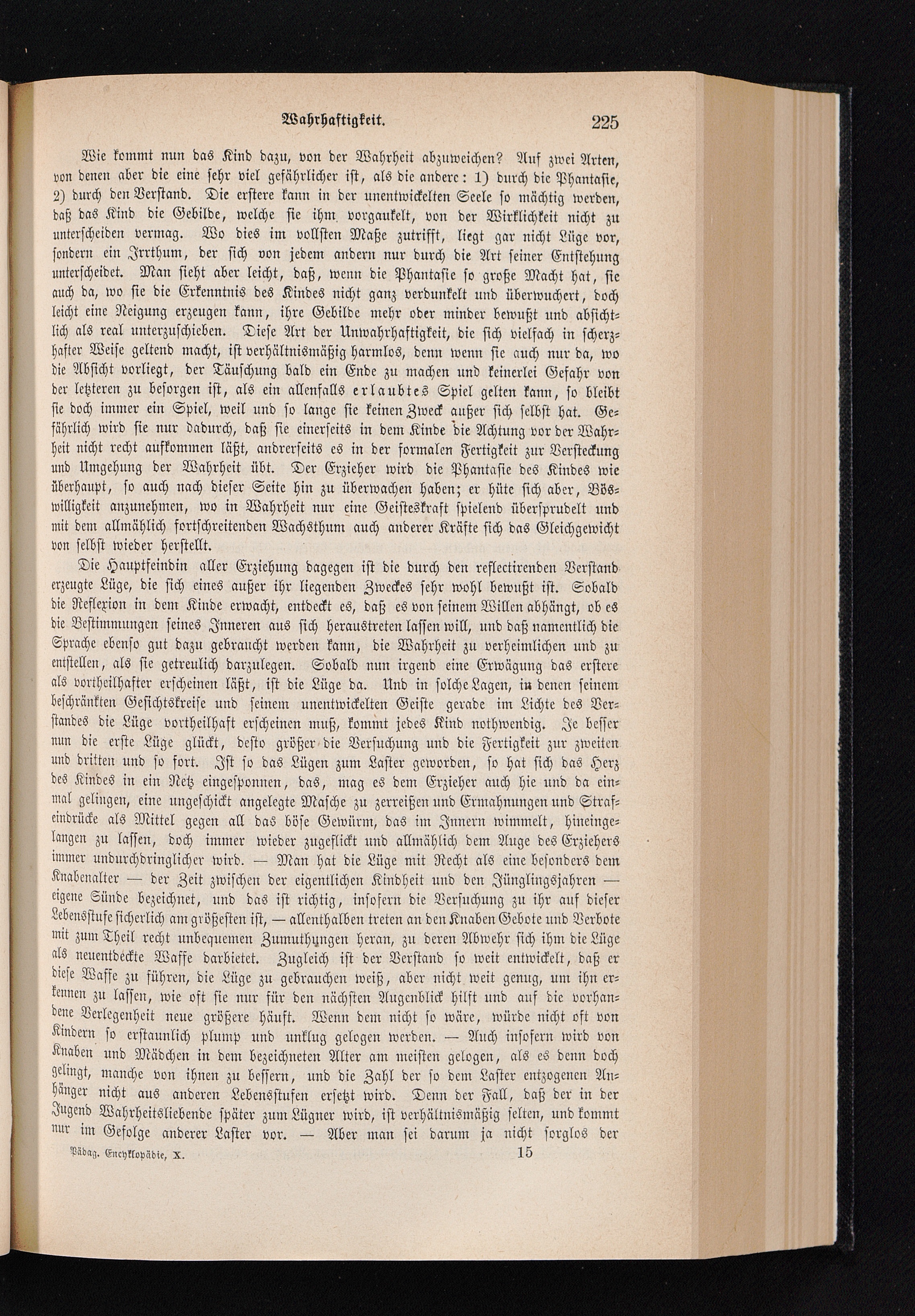 Wahrhaftigkeit. 225

Wie kommt nun das Kind dazu, von der Wahrheit abzuweichen? Auf zwei Arten, von denen aber die eine sehr viel gefährlicher ist, als die andere: 1) durch die Phantasie, 2) durch den Verstand. Die erstere kann in der unentwickelten Seele so mächtig werden, daß das Kind die Gebilde, welche sie ihm vorgaukelt, von der Wirklichkeit nicht zu unterscheiden vermag. Wo dies im vollsten Maße zutrifft, liegt gar nicht Lüge vor, sondern ein Irrthum, der sich von jedem andern nur durch die Art seiner Entstehung unterscheidet. Man sieht aber leicht, daß, wenn die Phantasie so große Macht hat, sie auch da, wo sie die Erkenntnis des Kindes nicht ganz verdunkelt und überwuchert, doch leicht eine Neigung erzeugen kann, ihre Gebilde mehr oder minder bewußt und absichtlich als real unterzuschieben. Diese Art der Unwahrhaftigkeit, die sich vielfach in scherzhafter Weise geltend macht, ist verhältnismäßig harmlos, denn wenn sie auch nur da, wo die Absicht vorliegt, der Täuschung bald ein Ende zu machen und keinerlei Gefahr von der letzteren zu besorgen ist, als ein allenfalls erlaubtes Spiel gelten kann, so bleibt sie doch immer ein Spiel, weil und so lange sie keinen Zweck außer sich selbst hat. Gefährlich wird sie nur dadurch, daß sie einerseits in dem Kinde die Achtung vor der Wahrheit nicht recht aufkommen läßt, andrerseits es in der formalen Fertigkeit zur Versteckung und Umgehung der Wahrheit übt. Der Erzieher wird die Phantasie des Kindes wie überhaupt, so auch nach dieser Seite hin zu überwachen haben; er hüte sich aber, Böswilligkeit anzunehmen, wo in Wahrheit nur eine Geisteskraft spielend übersprudelt und mit dem allmählich fortschreitenden Wachsthum auch anderer Kräfte sich das Gleichgewicht von selbst wieder herstellt.

Die Hauptfeindin aller Erziehung dagegen ist die durch den reflectirenden Verstand erzeugte Lüge, die sich eines außer ihr liegenden Zweckes sehr wohl bewußt ist. Sobald die Reflexion in dem Kinde erwacht, entdeckt es, daß es von seinem Willen abhängt, ob es die Bestimmungen seines Inneren aus sich heraustreten lassen will, und daß namentlich die Sprache ebenso gut dazu gebraucht werden kann, die Wahrheit zu verheimlichen und zu entstellen, als sie getreulich darzulegen. Sobald nun irgend eine Erwägung das erstere als vortheilhafter erscheinen läßt, ist die Lüge da. Und in solche Lagen, in denen seinem beschränkten Gesichtskreise und seinem unentwickelten Geiste gerade im Lichte des Verstandes die Lüge vortheilhaft erscheinen muß, kommt jedes Kind nothwendig. Je besser nun die erste Lüge glückt, desto größer die Versuchung und die Fertigkeit zur zweiten und dritten und so fort. Ist so das Lügen zum Laster geworden, so hat sich das Herz des Kindes in ein Netz eingesponnen, das, mag es dem Erzieher auch hie und da einmal gelingen, eine ungeschickt angelegte Masche zu zerreißen und Ermahnungen und Strafeindrücke als Mittel gegen all das böse Gewürm, das im Innern wimmelt, hineingelangen zu lassen, doch immer wieder zugeflickt und allmählich dem Auge des Erziehers immer undurchdringlicher wird. — Man hat die Lüge mit Recht als eine besonders dem Knabenalter — der Zeit zwischen der eigentlichen Kindheit und den Jünglingsjahren — eigene Sünde bezeichnet, und das ist richtig, insofern die Versuchung zu ihr auf dieser Lebensstufe sicherlich am größesten ist, — allenthalben treten an den Knaben Gebote und Verbote mit zum Theil recht unbequemen Zumuthungen heran, zu deren Abwehr sich ihm die Lüge als neuentdeckte Waffe darbietet. Zugleich ist der Verstand so weit entwickelt, daß er diese Waffe zu führen, die Lüge zu gebrauchen weiß, aber nicht weit genug, um ihn erkennen zu lassen, wie oft sie nur für den nächsten Augenblick hilft und auf die vorhandene Verlegenheit neue größere häuft. Wenn dem nicht so wäre, würde nicht oft von Kindern so erstaunlich plump und unklug gelogen werden. — Auch insofern wird von Knaben und Mädchen in dem bezeichneten Alter am meisten gelogen, als es denn doch gelingt, manche von ihnen zu bessern, und die Zahl der so dem Laster entzogenen Anhänger nicht aus anderen Lebensstufen ersetzt wird. Denn der Fall, daß der in der Jugend Wahrheitsliebende später zum Lügner wird, ist verhältnismäßig selten, und kommt nur im Gefolge anderer Laster vor. — Aber man sei darum ja nicht sorglos der

Pädag. Encyklopädie, X. 15